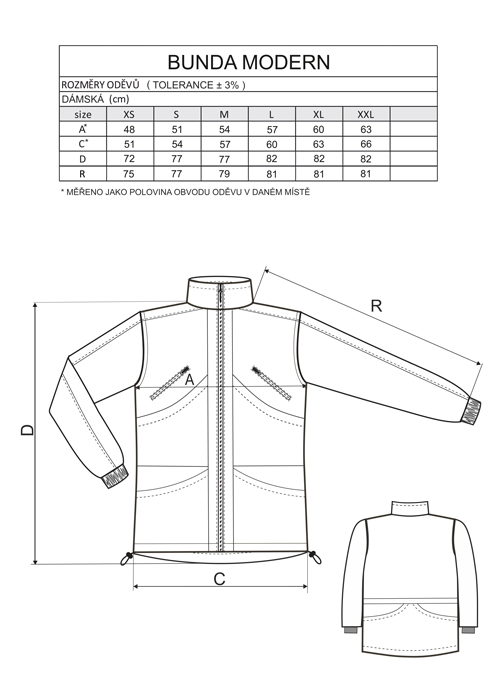 BUNDA MODERN

ROZMĚRY ODĚVŮ ( TOLERANCE ± 3% )

DÁMSKÁ (cm)

| size | XS | S | M | L | XL | XXL | |
|---|---|---|---|---|---|---|---|
| A* | 48 | 51 | 54 | 57 | 60 | 63 | |
| C* | 51 | 54 | 57 | 60 | 63 | 66 | |
| D | 72 | 77 | 77 | 82 | 82 | 82 | |
| R | 75 | 77 | 79 | 81 | 81 | 81 | |

* MĚŘENO JAKO POLOVINA OBVODU ODĚVU V DANÉM MÍSTĚ

R

A

D

C